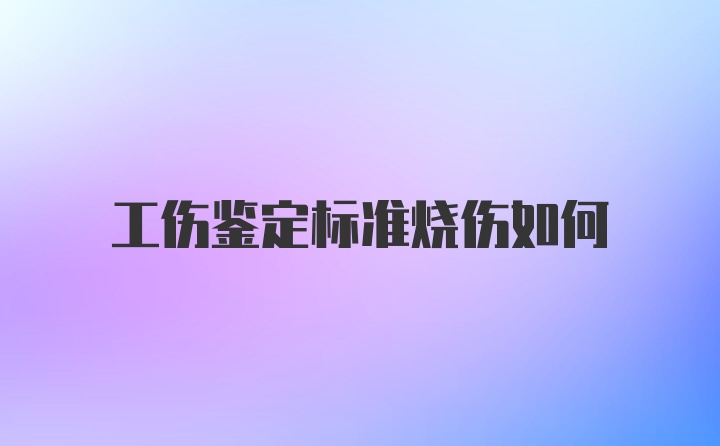 工伤鉴定标准烧伤如何